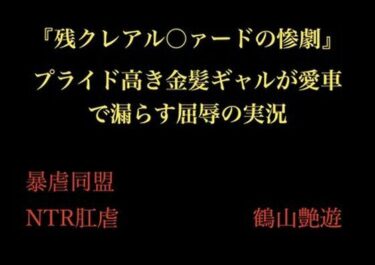 『残クレアル○ァードの惨劇』
プライド高き金髪ギャルが愛車で漏らす屈辱の実況

暴虐同盟
NTR肛虐

鶴山艶遊